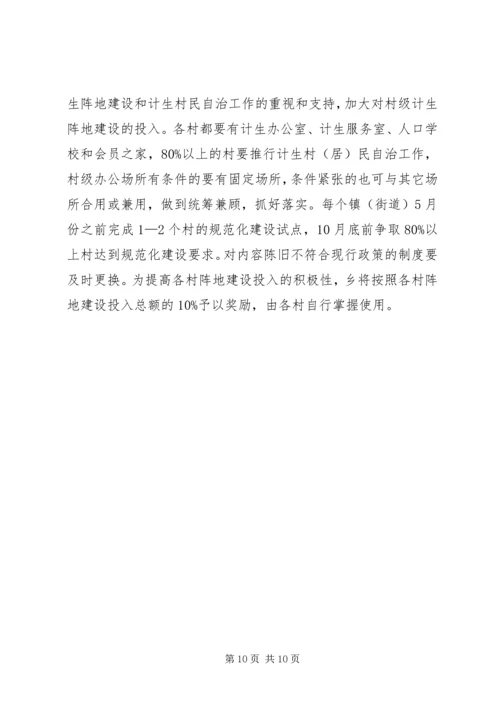 生阵地建设和计生村民自治工作的重视和支持，加大对村级计生阵地建设的投入。各村都要有计生办公室、计生服务室、人口学校和会员之家，80%以上的村要推行计生村（居）民自治工作，村级办公场所有条件的要有固定场所，条件紧张的也可与其它场所合用或兼用，做到统筹兼顾，抓好落实。每个镇（街道）5月份之前完成1—2个村的规范化建设试点，10月底前争取80%以上村达到规范化建设要求。对内容陈旧不符合现行政策的制度要及时更换。为提高各村阵地建设投入的积极性，乡将按照各村阵地建设投入总额的10%予以奖励，由各村自行掌握使用。

第10页 共10页